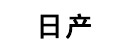 日产